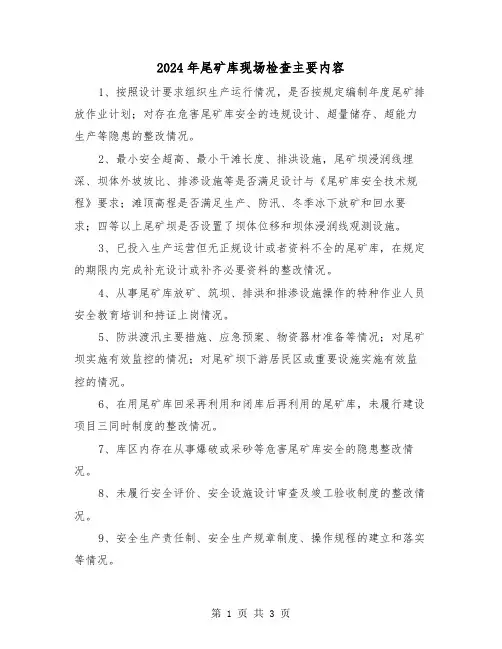 2024年尾矿库现场检查主要内容

1、按照设计要求组织生产运行情况，是否按规定编制年度尾矿排放作业计划；对存在危害尾矿库安全的违规设计、超量储存、超能力生产等隐患的整改情况。

2、最小安全超高、最小干滩长度、排洪设施，尾矿坝浸润线埋深、坝体外坡坡比、排渗设施等是否满足设计与《尾矿库安全技术规程》要求；滩顶高程是否满足生产、防汛、冬季冰下放矿和回水要求；四等以上尾矿坝是否设置了坝体位移和坝体浸润线观测设施。

3、已投入生产运营但无正规设计或者资料不全的尾矿库，在规定的期限内完成补充设计或补齐必要资料的整改情况。

4、从事尾矿库放矿、筑坝、排洪和排渗设施操作的特种作业人员安全教育培训和持证上岗情况。

5、防洪渡汛主要措施、应急预案、物资器材准备等情况；对尾矿坝实施有效监控的情况；对尾矿坝下游居民区或重要设施实施有效监控的情况。

6、在用尾矿库回采再利用和闭库后再利用的尾矿库，未履行建设项目三同时制度的整改情况。

7、库区内存在从事爆破或采砂等危害尾矿库安全的隐患整改情况。

8、未履行安全评价、安全设施设计审查及竣工验收制度的整改情况。

9、安全生产责任制、安全生产规章制度、操作规程的建立和落实等情况。

第 1 页 共 3 页